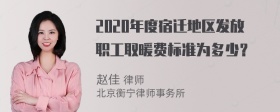 2020年度宿迁地区发放职工取暖费标准为多少?

赵佳 律师
北京衡宁律师事务所